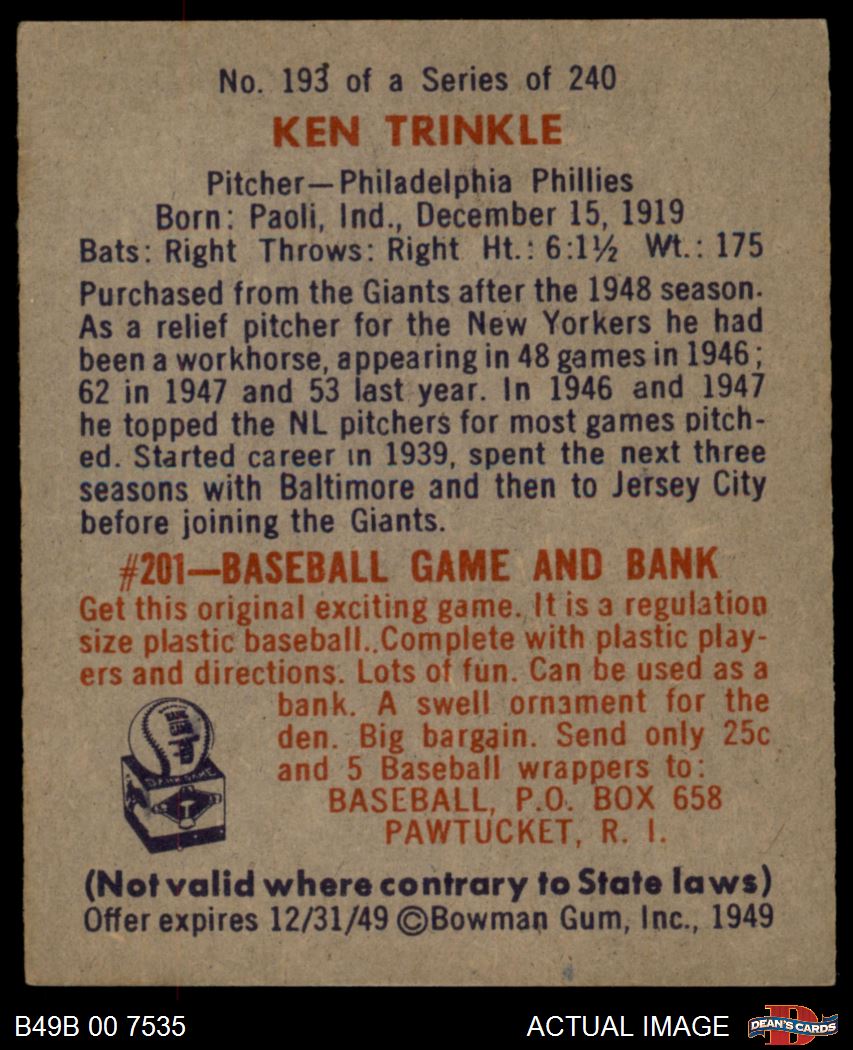 No. 193 of a Series of 240

KEN TRINKLE

Pitcher—Philadelphia Phillies
Born: Paoli, Ind., December 15, 1919
Bats: Right Throws: Right Ht.: 6:1½ Wt.: 175

Purchased from the Giants after the 1948 season. As a relief pitcher for the New Yorkers he had been a workhorse, appearing in 48 games in 1946; 62 in 1947 and 53 last year. In 1946 and 1947 he topped the NL pitchers for most games pitched. Started career in 1939, spent the next three seasons with Baltimore and then to Jersey City before joining the Giants.

#201—BASEBALL GAME AND BANK

Get this original exciting game. It is a regulation size plastic baseball..Complete with plastic players and directions. Lots of fun. Can be used as a bank. A swell ornament for the den. Big bargain. Send only 25c and 5 Baseball wrappers to:
BASEBALL, P.O. BOX 658
PAWTUCKET, R. I.

(Not valid where contrary to State laws)
Offer expires 12/31/49 ©Bowman Gum, Inc., 1949

B49B 00 7535

ACTUAL IMAGE

DEAN'S CARDS